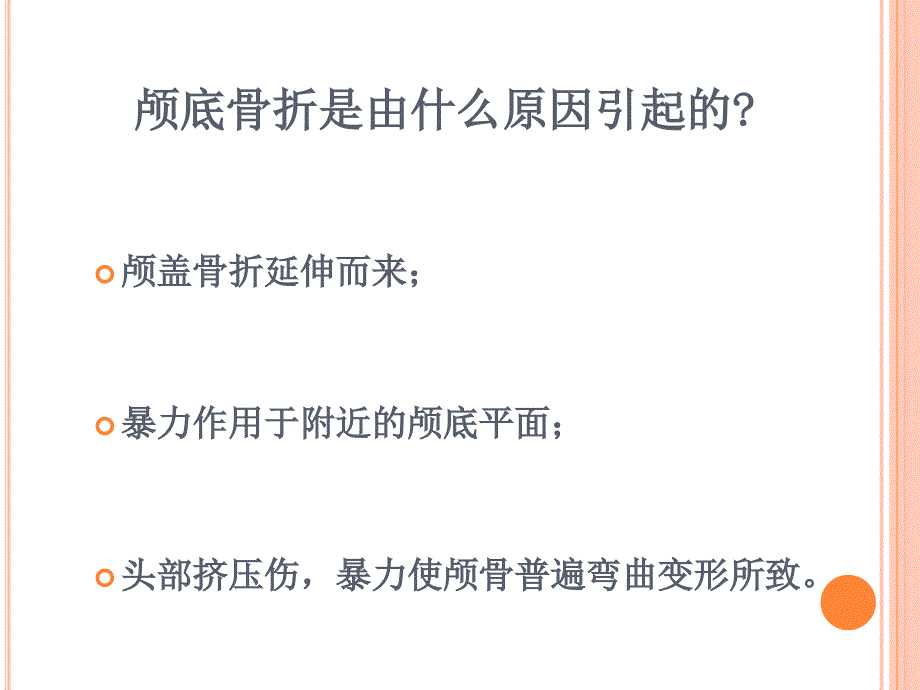 颅底骨折是由什么原因引起的?

颅盖骨折延伸而来;

暴力作用于附近的颅底平面;

头部挤压伤，暴力使颅骨普遍弯曲变形所致。